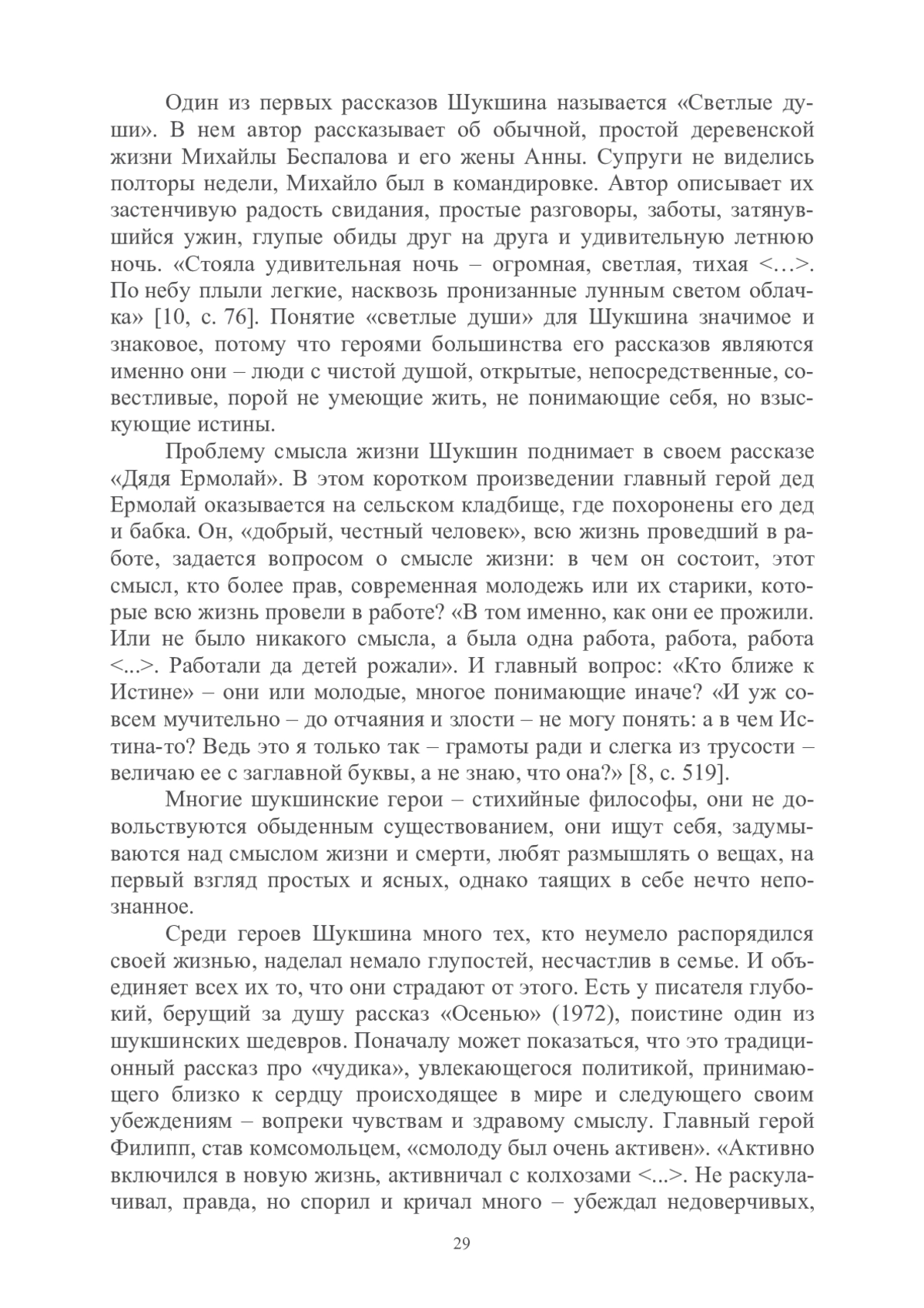 Один из первых рассказов Шукшина называется «Светлые души». В нем автор рассказывает об обычной, простой деревенской жизни Михайлы Беспалова и его жены Анны. Супруги не виделись полторы недели, Михайло был в командировке. Автор описывает их застенчивую радость свидания, простые разговоры, заботы, затянувшийся ужин, глупые обиды друг на друга и удивительную летнюю ночь. «Стояла удивительная ночь – огромная, светлая, тихая <…>. По небу плыли легкие, насквозь пронизанные лунным светом облачка» [10, с. 76]. Понятие «светлые души» для Шукшина значимое и знаковое, потому что героями большинства его рассказов являются именно они – люди с чистой душой, открытые, непосредственные, совестливые, порой не умеющие жить, не понимающие себя, но взыскующие истины.

Проблему смысла жизни Шукшин поднимает в своем рассказе «Дядя Ермолай». В этом коротком произведении главный герой дед Ермолай оказывается на сельском кладбище, где похоронены его дед и бабка. Он, «добрый, честный человек», всю жизнь проведший в работе, задается вопросом о смысле жизни: в чем он состоит, этот смысл, кто более прав, современная молодежь или их старики, которые всю жизнь провели в работе? «В том именно, как они ее прожили. Или не было никакого смысла, а была одна работа, работа, работа <...>. Работали да детей рожали». И главный вопрос: «Кто ближе к Истине» – они или молодые, многое понимающие иначе? «И уж совсем мучительно – до отчаяния и злости – не могу понять: а в чем Истина-то? Ведь это я только так – грамоты ради и слегка из трусости – величаю ее с заглавной буквы, а не знаю, что она?» [8, с. 519].

Многие шукшинские герои – стихийные философы, они не довольствуются обыденным существованием, они ищут себя, задумываются над смыслом жизни и смерти, любят размышлять о вещах, на первый взгляд простых и ясных, однако таящих в себе нечто непознанное.

Среди героев Шукшина много тех, кто неумело распорядился своей жизнью, наделал немало глупостей, несчастлив в семье. И объединяет всех их то, что они страдают от этого. Есть у писателя глубокий, берущий за душу рассказ «Осенью» (1972), поистине один из шукшинских шедевров. Поначалу может показаться, что это традиционный рассказ про «чудика», увлекающегося политикой, принимающего близко к сердцу происходящее в мире и следующего своим убеждениям – вопреки чувствам и здравому смыслу. Главный герой Филипп, став комсомольцем, «смолоду был очень активен». «Активно включился в новую жизнь, активничал с колхозами <...>. Не раскулачивал, правда, но спорил и кричал много – убеждал недоверчивых,

29